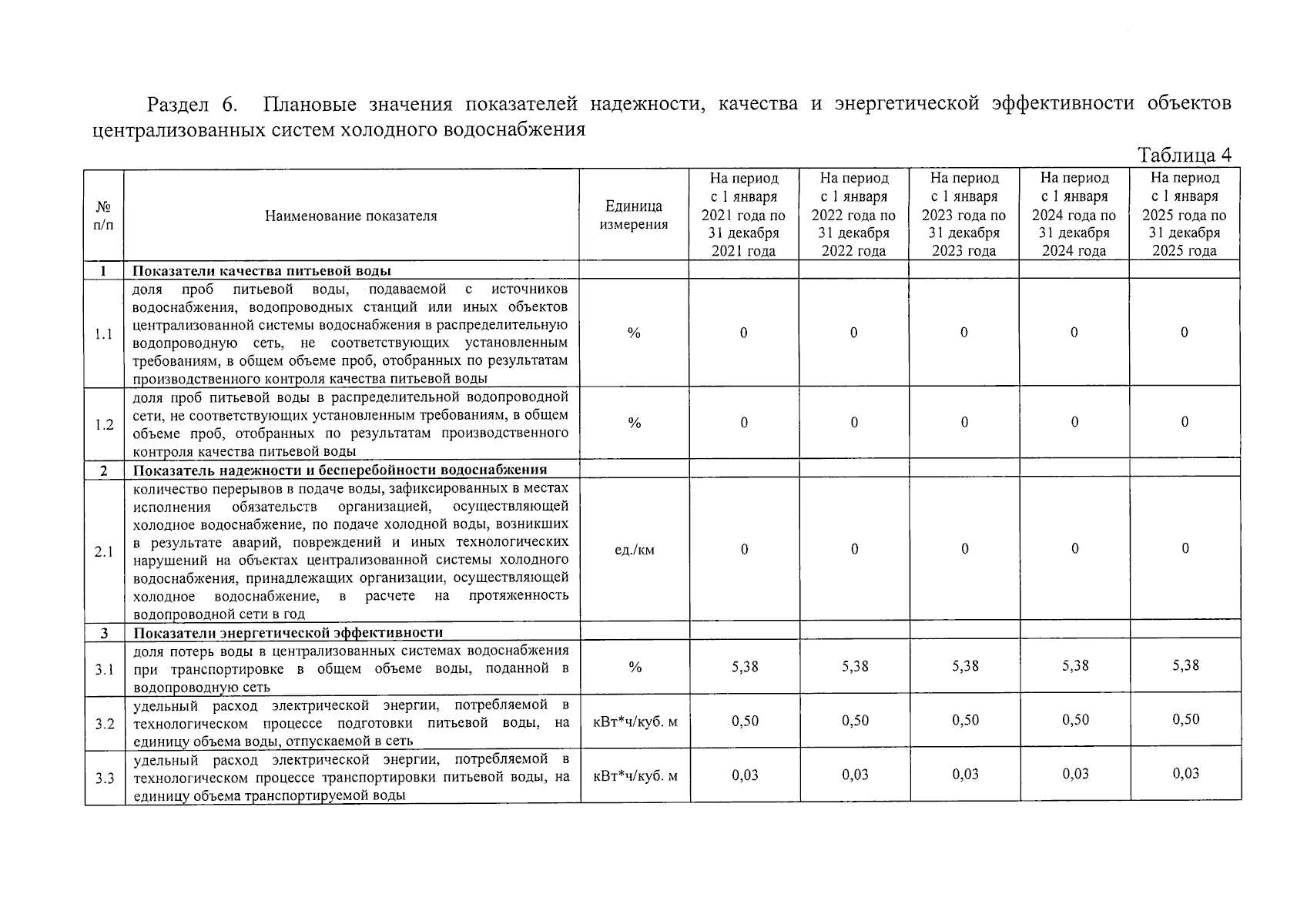 Раздел 6. Плановые значения показателей надежности, качества и энергетической эффективности объектов централизованных систем холодного водоснабжения

Таблица 4

| № п/п | Наименование показателя | Единица измерения | На период с 1 января 2021 года по 31 декабря 2021 года | На период с 1 января 2022 года по 31 декабря 2022 года | На период с 1 января 2023 года по 31 декабря 2023 года | На период с 1 января 2024 года по 31 декабря 2024 года | На период с 1 января 2025 года по 31 декабря 2025 года |
|---|---|---|---|---|---|---|---|
| 1 | Показатели качества питьевой воды | | | | | | |
| 1.1 | доля проб питьевой воды, подаваемой с источников водоснабжения, водопроводных станций или иных объектов централизованной системы водоснабжения в распределительную водопроводную сеть, не соответствующих установленным требованиям, в общем объеме проб, отобранных по результатам производственного контроля качества питьевой воды | % | 0 | 0 | 0 | 0 | 0 |
| 1.2 | доля проб питьевой воды в распределительной водопроводной сети, не соответствующих установленным требованиям, в общем объеме проб, отобранных по результатам производственного контроля качества питьевой воды | % | 0 | 0 | 0 | 0 | 0 |
| 2 | Показатель надежности и бесперебойности водоснабжения | | | | | | |
| 2.1 | количество перерывов в подаче воды, зафиксированных в местах исполнения обязательств организацией, осуществляющей холодное водоснабжение, по подаче холодной воды, возникших в результате аварий, повреждений и иных технологических нарушений на объектах централизованной системы холодного водоснабжения, принадлежащих организации, осуществляющей холодное водоснабжение, в расчете на протяженность водопроводной сети в год | ед./км | 0 | 0 | 0 | 0 | 0 |
| 3 | Показатели энергетической эффективности | | | | | | |
| 3.1 | доля потерь воды в централизованных системах водоснабжения при транспортировке в общем объеме воды, поданной в водопроводную сеть | % | 5,38 | 5,38 | 5,38 | 5,38 | 5,38 |
| 3.2 | удельный расход электрической энергии, потребляемой в технологическом процессе подготовки питьевой воды, на единицу объема воды, отпускаемой в сеть | кВт*ч/куб. м | 0,50 | 0,50 | 0,50 | 0,50 | 0,50 |
| 3.3 | удельный расход электрической энергии, потребляемой в технологическом процессе транспортировки питьевой воды, на единицу объема транспортируемой воды | кВт*ч/куб. м | 0,03 | 0,03 | 0,03 | 0,03 | 0,03 |